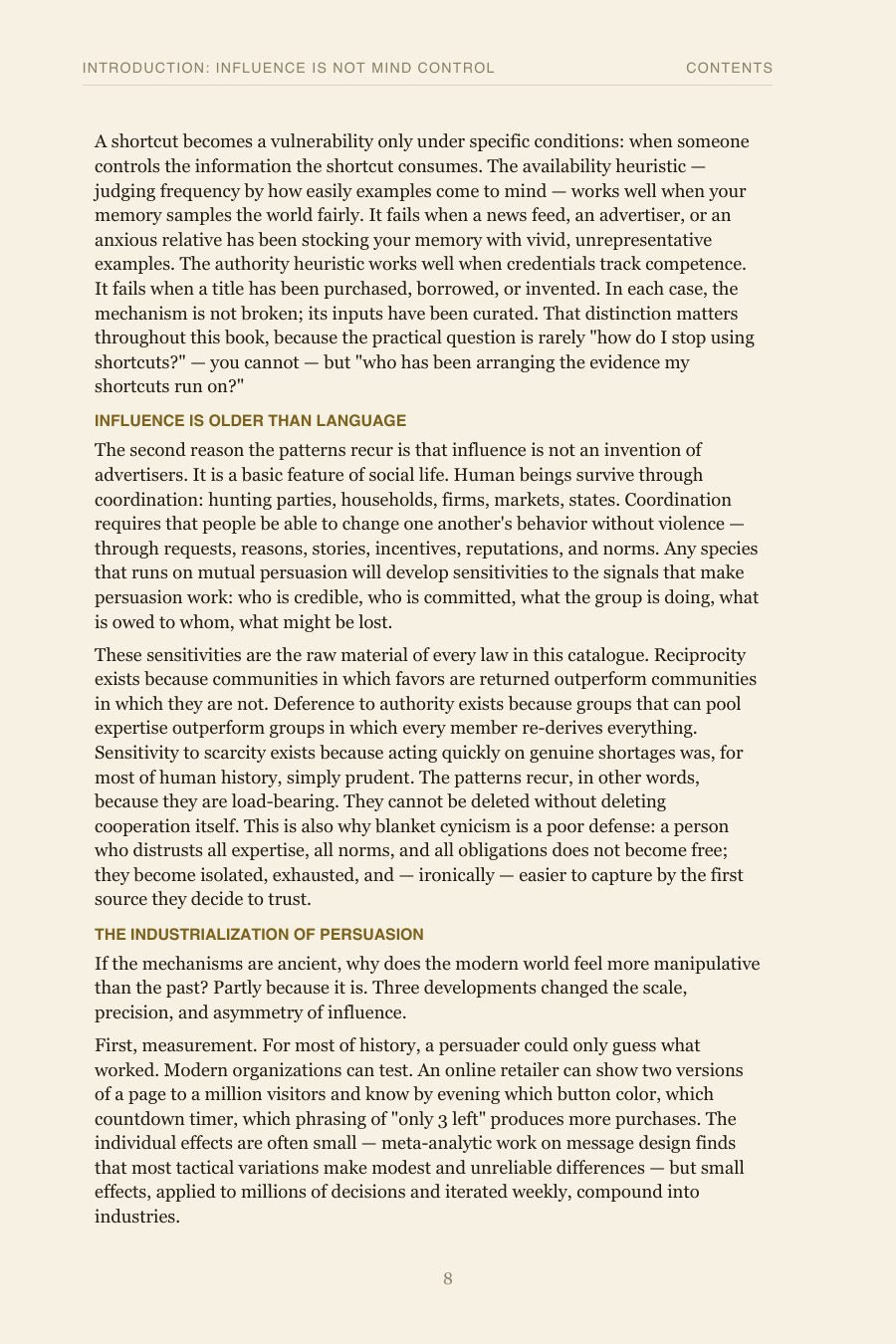 INTRODUCTION: INFLUENCE IS NOT MIND CONTROL CONTENTS

A shortcut becomes a vulnerability only under specific conditions: when someone controls the information the shortcut consumes. The availability heuristic — judging frequency by how easily examples come to mind — works well when your memory samples the world fairly. It fails when a news feed, an advertiser, or an anxious relative has been stocking your memory with vivid, unrepresentative examples. The authority heuristic works well when credentials track competence. It fails when a title has been purchased, borrowed, or invented. In each case, the mechanism is not broken; its inputs have been curated. That distinction matters throughout this book, because the practical question is rarely "how do I stop using shortcuts?" — you cannot — but "who has been arranging the evidence my shortcuts run on?"

INFLUENCE IS OLDER THAN LANGUAGE

The second reason the patterns recur is that influence is not an invention of advertisers. It is a basic feature of social life. Human beings survive through coordination: hunting parties, households, firms, markets, states. Coordination requires that people be able to change one another's behavior without violence — through requests, reasons, stories, incentives, reputations, and norms. Any species that runs on mutual persuasion will develop sensitivities to the signals that make persuasion work: who is credible, who is committed, what the group is doing, what is owed to whom, what might be lost.

These sensitivities are the raw material of every law in this catalogue. Reciprocity exists because communities in which favors are returned outperform communities in which they are not. Deference to authority exists because groups that can pool expertise outperform groups in which every member re-derives everything. Sensitivity to scarcity exists because acting quickly on genuine shortages was, for most of human history, simply prudent. The patterns recur, in other words, because they are load-bearing. They cannot be deleted without deleting cooperation itself. This is also why blanket cynicism is a poor defense: a person who distrusts all expertise, all norms, and all obligations does not become free; they become isolated, exhausted, and — ironically — easier to capture by the first source they decide to trust.

THE INDUSTRIALIZATION OF PERSUASION

If the mechanisms are ancient, why does the modern world feel more manipulative than the past? Partly because it is. Three developments changed the scale, precision, and asymmetry of influence.

First, measurement. For most of history, a persuader could only guess what worked. Modern organizations can test. An online retailer can show two versions of a page to a million visitors and know by evening which button color, which countdown timer, which phrasing of "only 3 left" produces more purchases. The individual effects are often small — meta-analytic work on message design finds that most tactical variations make modest and unreliable differences — but small effects, applied to millions of decisions and iterated weekly, compound into industries.

8